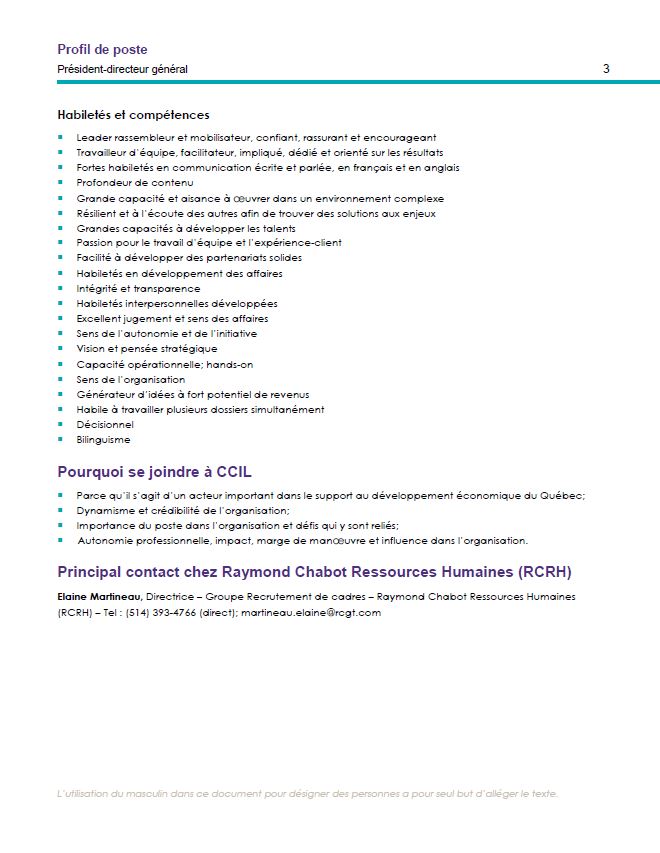 Profil de poste
Président-directeur général 3

Habiletés et compétences

- Leader rassembleur et mobilisateur, confiant, rassurant et encourageant
- Travailleur d'équipe, facilitateur, impliqué, dédié et orienté sur les résultats
- Fortes habiletés en communication écrite et parlée, en français et en anglais
- Profondeur de contenu
- Grande capacité et aisance à œuvrer dans un environnement complexe
- Résilient et à l'écoute des autres afin de trouver des solutions aux enjeux
- Grandes capacités à développer les talents
- Passion pour le travail d'équipe et l'expérience-client
- Facilité à développer des partenariats solides
- Habiletés en développement des affaires
- Intégrité et transparence
- Habiletés interpersonnelles développées
- Excellent jugement et sens des affaires
- Sens de l'autonomie et de l'initiative
- Vision et pensée stratégique
- Capacité opérationnelle; hands-on
- Sens de l'organisation
- Générateur d'idées à fort potentiel de revenus
- Habile à travailler plusieurs dossiers simultanément
- Décisionnel
- Bilinguisme

Pourquoi se joindre à CCIL

- Parce qu'il s'agit d'un acteur important dans le support au développement économique du Québec;
- Dynamisme et crédibilité de l'organisation;
- Importance du poste dans l'organisation et défis qui y sont reliés;
- Autonomie professionnelle, impact, marge de manœuvre et influence dans l'organisation.

Principal contact chez Raymond Chabot Ressources Humaines (RCRH)

Elaine Martineau, Directrice – Groupe Recrutement de cadres – Raymond Chabot Ressources Humaines (RCRH) – Tel : (514) 393-4766 (direct); martineau.elaine@rcgt.com

L'utilisation du masculin dans ce document pour désigner des personnes a pour seul but d'alléger le texte.